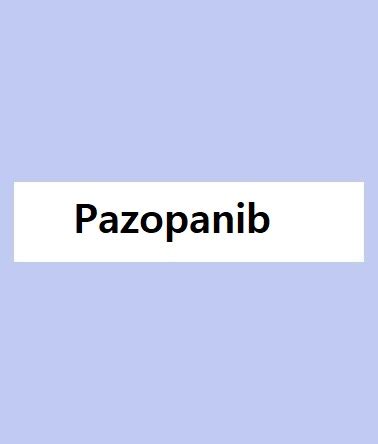 Pazopanib